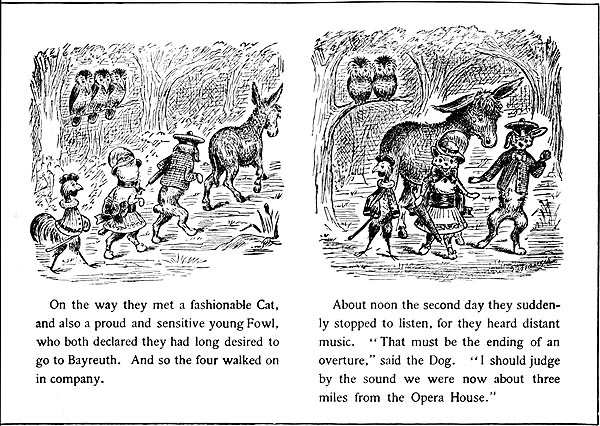 On the way they met a fashionable Cat, and also a proud and sensitive young Fowl, who both declared they had long desired to go to Bayreuth. And so the four walked on in company.

About noon the second day they suddenly stopped to listen, for they heard distant music. "That must be the ending of an overture," said the Dog. "I should judge by the sound we were now about three miles from the Opera House."